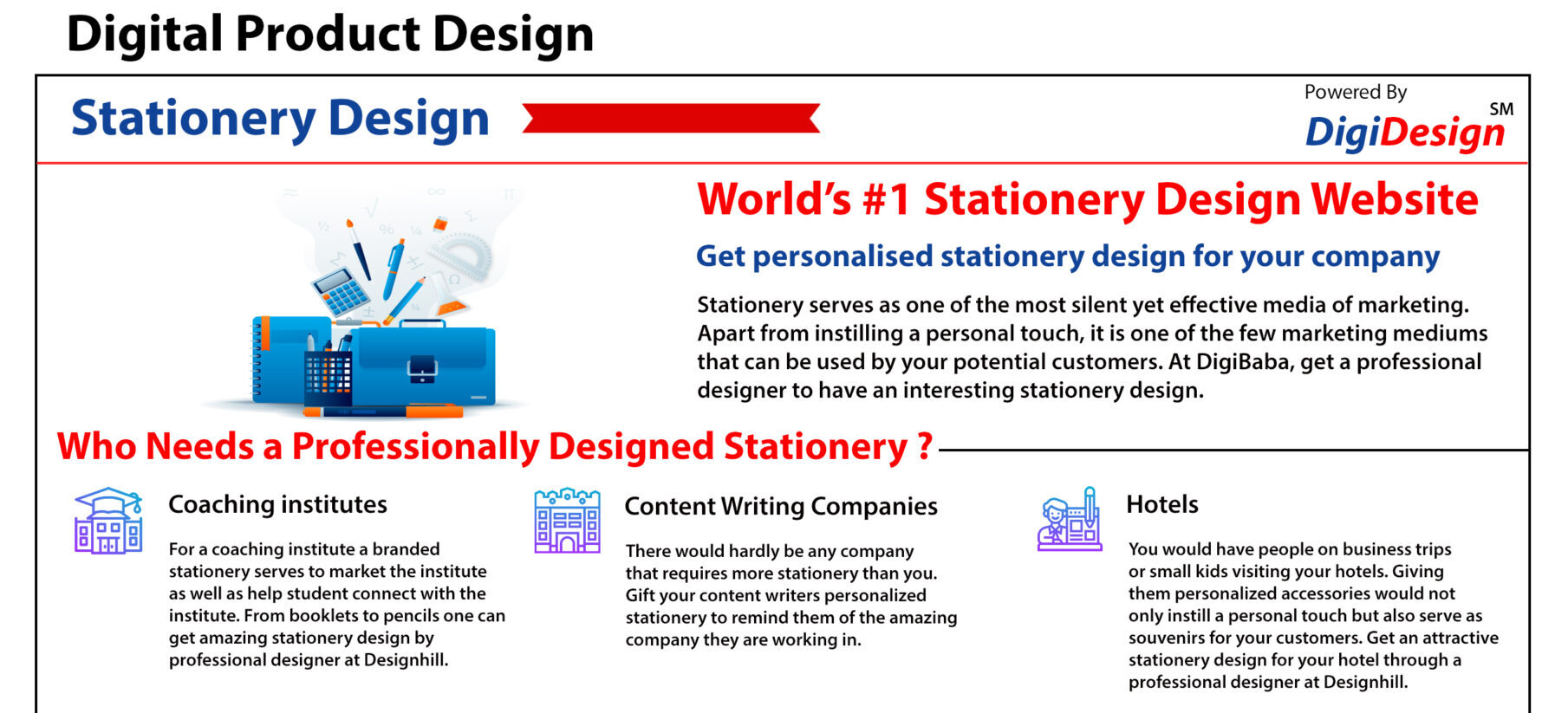 Digital Product Design

Stationery Design

Powered By
DigiDesign SM

World's #1 Stationery Design Website

Get personalised stationery design for your company

Stationery serves as one of the most silent yet effective media of marketing. Apart from instilling a personal touch, it is one of the few marketing mediums that can be used by your potential customers. At DigiBaba, get a professional designer to have an interesting stationery design.

Who Needs a Professionally Designed Stationery ?

Coaching institutes

For a coaching institute a branded stationery serves to market the institute as well as help student connect with the institute. From booklets to pencils one can get amazing stationery design by professional designer at Designhill.

Content Writing Companies

There would hardly be any company that requires more stationery than you. Gift your content writers personalized stationery to remind them of the amazing company they are working in.

Hotels

You would have people on business trips or small kids visiting your hotels. Giving them personalized accessories would not only instill a personal touch but also serve as souvenirs for your customers. Get an attractive stationery design for your hotel through a professional designer at Designhill.